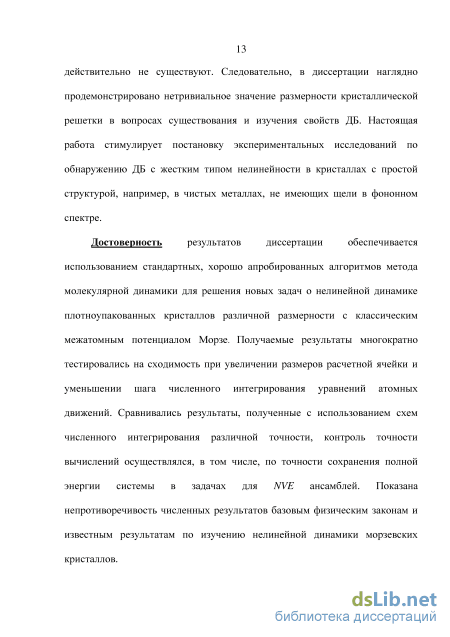 13

действительно не существуют. Следовательно, в диссертации наглядно продемонстрировано нетривиальное значение размерности кристаллической решетки в вопросах существования и изучения свойств ДБ. Настоящая работа стимулирует постановку экспериментальных исследований по обнаружению ДБ с жестким типом нелинейности в кристаллах с простой структурой, например, в чистых металлах, не имеющих щели в фононном спектре.

Достоверность результатов диссертации обеспечивается использованием стандартных, хорошо апробированных алгоритмов метода молекулярной динамики для решения новых задач о нелинейной динамике плотноупакованных кристаллов различной размерности с классическим межатомным потенциалом Морзе. Получаемые результаты многократно тестировались на сходимость при увеличении размеров расчетной ячейки и уменьшении шага численного интегрирования уравнений атомных движений. Сравнивались результаты, полученные с использованием схем численного интегрирования различной точности, контроль точности вычислений осуществлялся, в том числе, по точности сохранения полной энергии системы в задачах для NVE ансамблей. Показана непротиворечивость численных результатов базовым физическим законам и известным результатам по изучению нелинейной динамики морзевских кристаллов.

dsLib.net
библиотека диссертаций